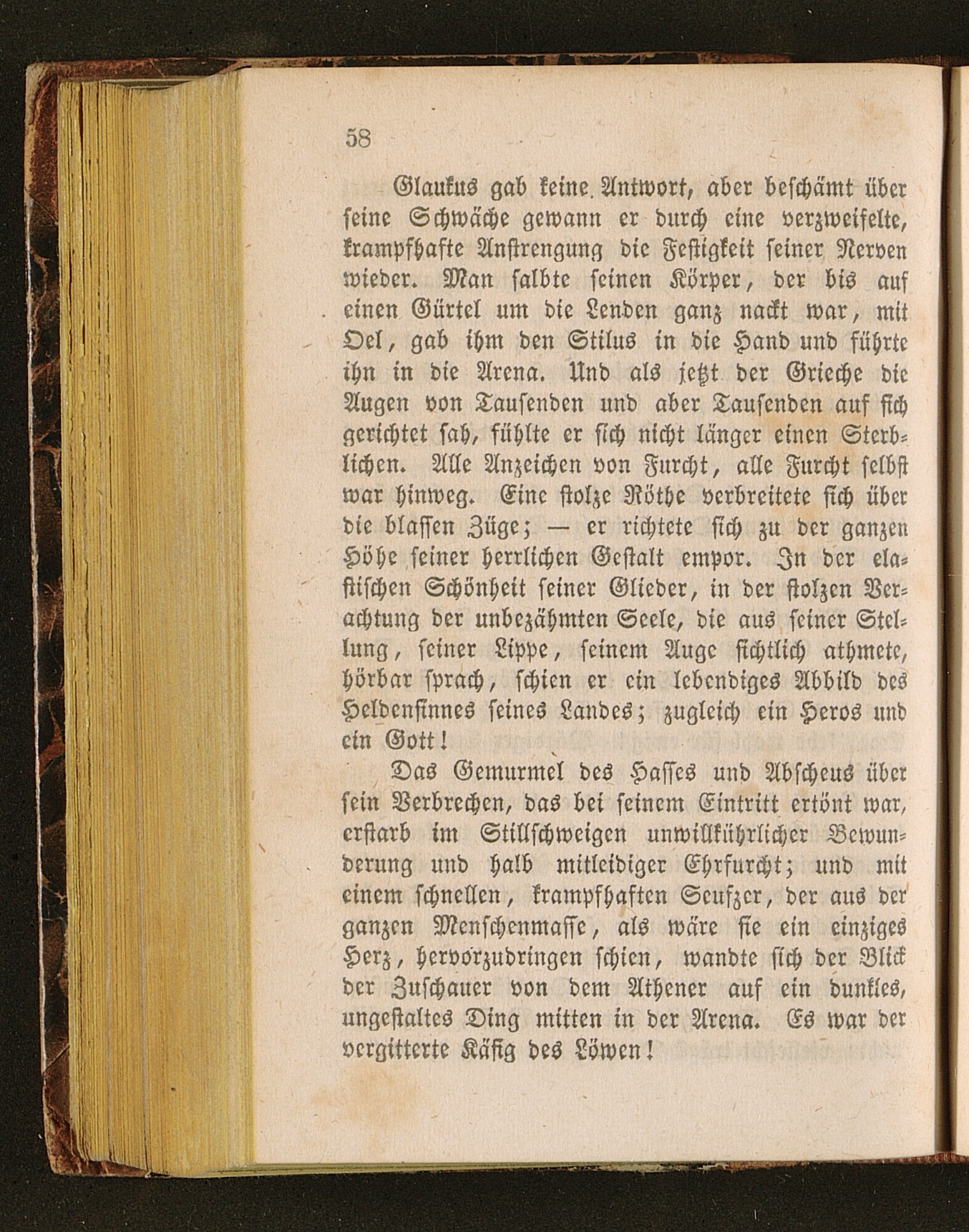 58

Glaukus gab keine Antwort, aber beschämt über seine Schwäche gewann er durch eine verzweifelte, krampfhafte Anstrengung die Festigkeit seiner Nerven wieder. Man salbte seinen Körper, der bis auf einen Gürtel um die Lenden ganz nackt war, mit Oel, gab ihm den Stilus in die Hand und führte ihn in die Arena. Und als jetzt der Grieche die Augen von Tausenden und aber Tausenden auf sich gerichtet sah, fühlte er sich nicht länger einen Sterblichen. Alle Anzeichen von Furcht, alle Furcht selbst war hinweg. Eine stolze Röthe verbreitete sich über die blassen Züge; — er richtete sich zu der ganzen Höhe seiner herrlichen Gestalt empor. In der elastischen Schönheit seiner Glieder, in der stolzen Verachtung der unbezähmten Seele, die aus seiner Stellung, seiner Lippe, seinem Auge sichtlich athmete, hörbar sprach, schien er ein lebendiges Abbild des Heldensinnes seines Landes; zugleich ein Heros und ein Gott!

Das Gemurmel des Hasses und Abscheus über sein Verbrechen, das bei seinem Eintritt ertönt war, erstarb im Stillschweigen unwillkührlicher Bewunderung und halb mitleidiger Ehrfurcht; und mit einem schnellen, krampfhaften Seufzer, der aus der ganzen Menschenmasse, als wäre sie ein einziges Herz, hervorzudringen schien, wandte sich der Blick der Zuschauer von dem Athener auf ein dunkles, ungestaltes Ding mitten in der Arena. Es war der vergitterte Käfig des Löwen!